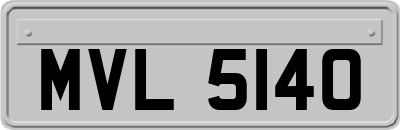 MVL 5140